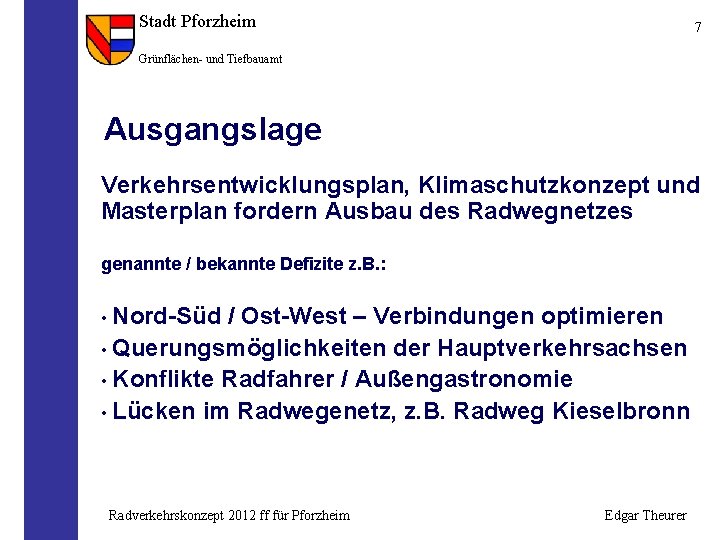 Stadt Pforzheim

Grünflächen- und Tiefbauamt

7

Ausgangslage

Verkehrsentwicklungsplan, Klimaschutzkonzept und Masterplan fordern Ausbau des Radwegnetzes

genannte / bekannte Defizite z.B.:

• Nord-Süd / Ost-West – Verbindungen optimieren
• Querungsmöglichkeiten der Hauptverkehrsachsen
• Konflikte Radfahrer / Außengastronomie
• Lücken im Radwegenetz, z.B. Radweg Kieselbronn

Radverkehrskonzept 2012 ff für Pforzheim

Edgar Theurer